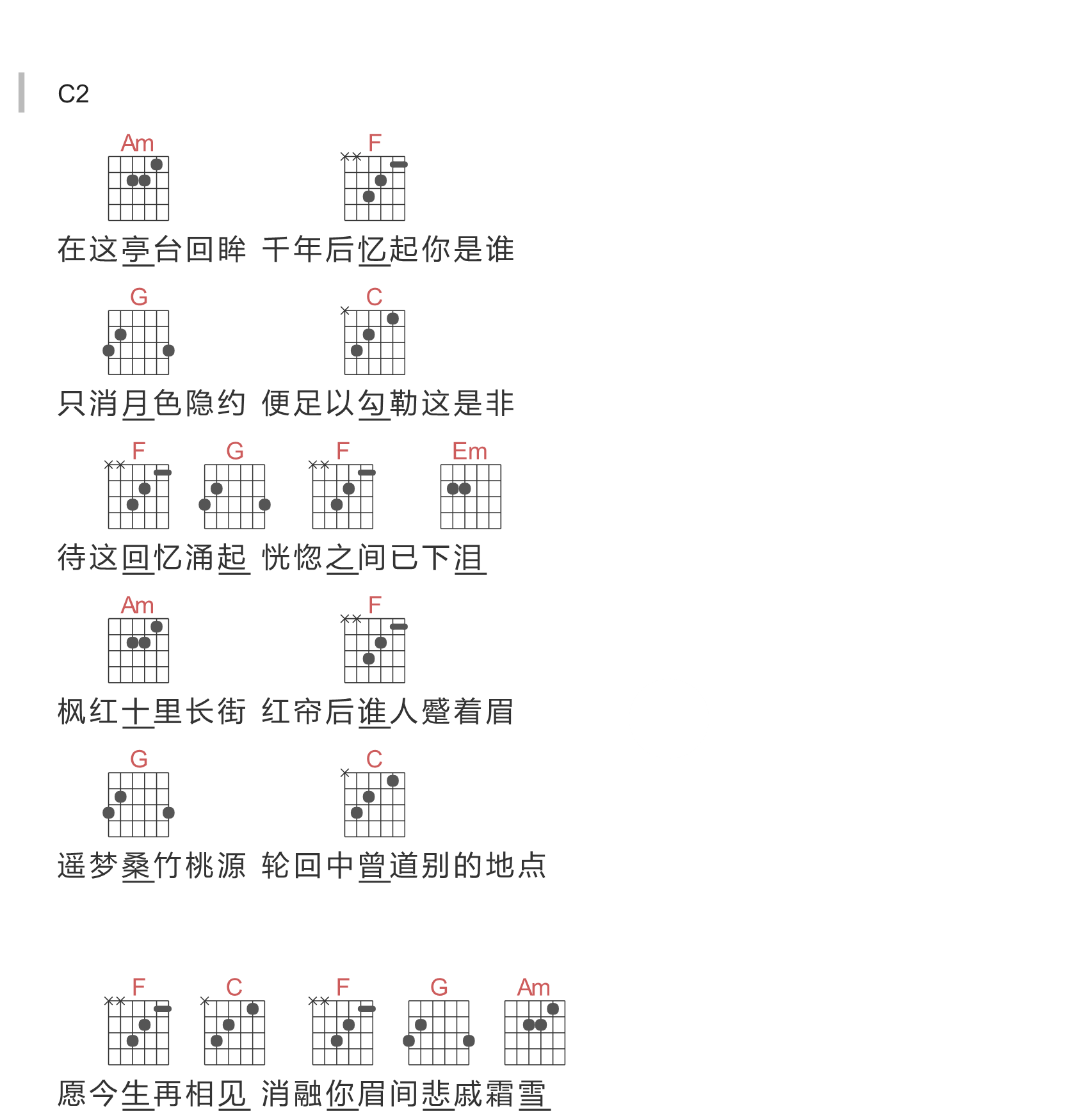 C2

Am F
在这亭台回眸 千年后忆起你是谁

G C
只消月色隐约 便足以勾勒这是非

F G F Em
待这回忆涌起 恍惚之间已下泪

Am F
枫红十里长街 红帘后谁人蹙着眉

G C
遥梦桑竹桃源 轮回中曾道别的地点

F C F G Am
愿今生再相见 消融你眉间悲戚霜雪